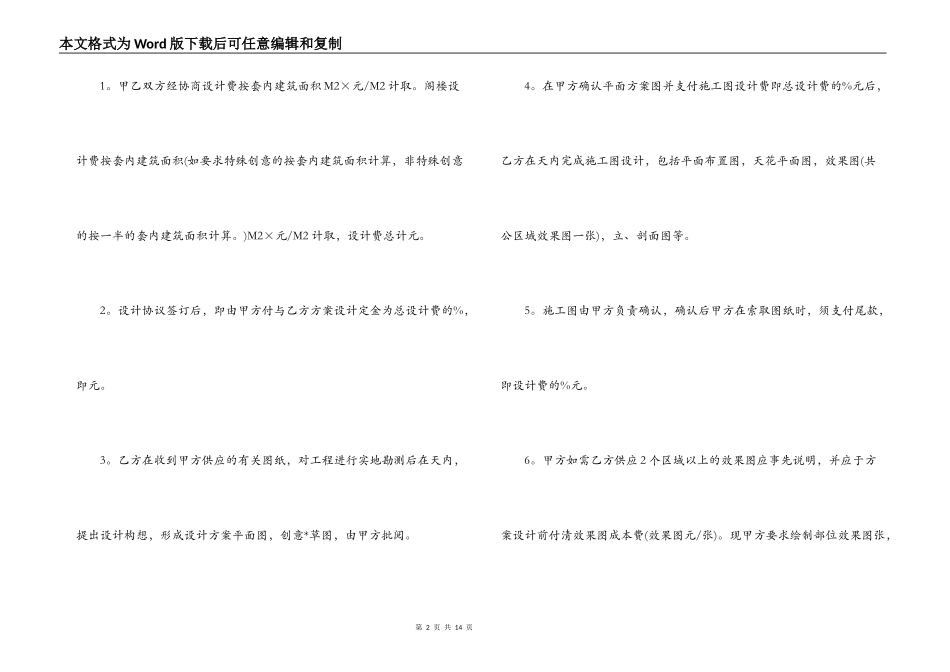 本文格式为Word版下载后可任意编辑和复制

1。甲乙双方经协商设计费按套内建筑面积M2×元/M2计取。阁楼设计费按套内建筑面积(如要求特殊创意的按套内建筑面积计算，非特殊创意的按一半的套内建筑面积计算。)M2×元/M2计取，设计费总计元。

2。设计协议签订后，即由甲方付与乙方方案设计定金为总设计费的%，即元。

3。乙方在收到甲方供应的有关图纸，对工程进行实地勘测后在天内，提出设计构想，形成设计方案平面图，创意*草图，由甲方批阅。

4。在甲方确认平面方案图并支付施工图设计费即总设计费的%元后，乙方在天内完成施工图设计，包括平面布置图，天花平面图，效果图(共公区域效果图一张)，立、剖面图等。

5。施工图由甲方负责确认，确认后甲方在索取图纸时，须支付尾款，即设计费的%元。

6。甲方如需乙方供应2个区域以上的效果图应事先说明，并应于方案设计前付清效果图成本费(效果图元/张)。现甲方要求绘制部位效果图张，

第 2 页 共 14 页